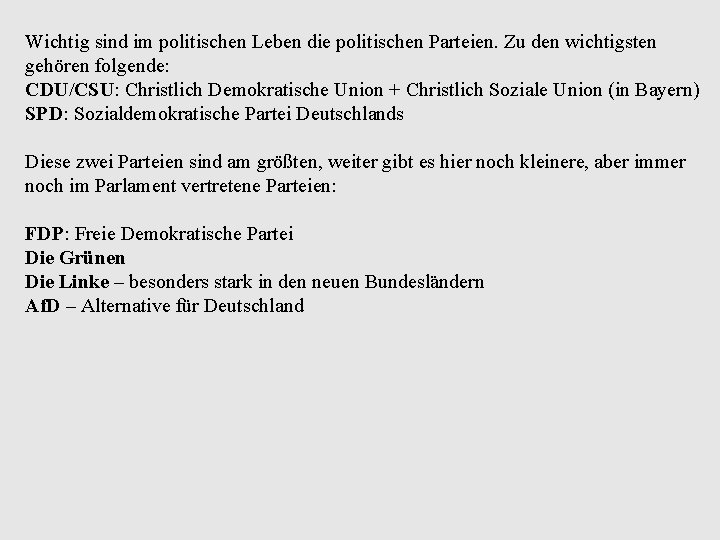 Wichtig sind im politischen Leben die politischen Parteien. Zu den wichtigsten gehören folgende:
CDU/CSU: Christlich Demokratische Union + Christlich Soziale Union (in Bayern)
SPD: Sozialdemokratische Partei Deutschlands

Diese zwei Parteien sind am größten, weiter gibt es hier noch kleinere, aber immer noch im Parlament vertretene Parteien:

FDP: Freie Demokratische Partei
Die Grünen
Die Linke – besonders stark in den neuen Bundesländern
AfD – Alternative für Deutschland